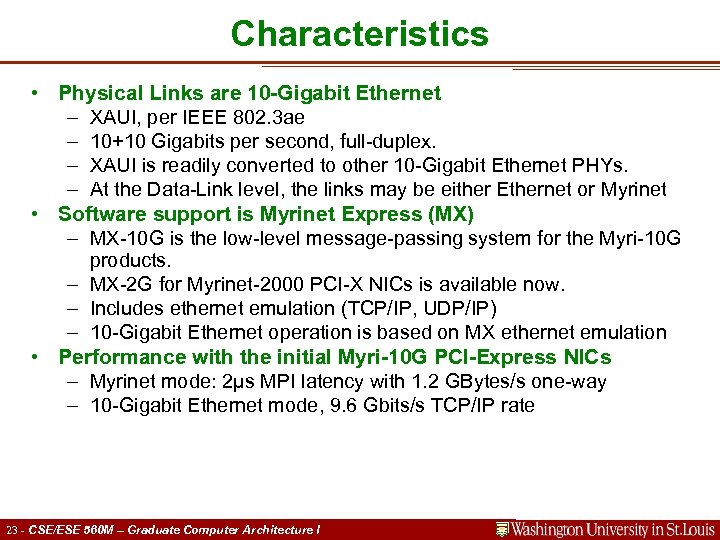 Characteristics

• Physical Links are 10-Gigabit Ethernet
– XAUI, per IEEE 802.3ae
– 10+10 Gigabits per second, full-duplex.
– XAUI is readily converted to other 10-Gigabit Ethernet PHYs.
– At the Data-Link level, the links may be either Ethernet or Myrinet
• Software support is Myrinet Express (MX)
– MX-10G is the low-level message-passing system for the Myri-10G products.
– MX-2G for Myrinet-2000 PCI-X NICs is available now.
– Includes ethernet emulation (TCP/IP, UDP/IP)
– 10-Gigabit Ethernet operation is based on MX ethernet emulation
• Performance with the initial Myri-10G PCI-Express NICs
– Myrinet mode: 2μs MPI latency with 1.2 GBytes/s one-way
– 10-Gigabit Ethernet mode, 9.6 Gbits/s TCP/IP rate

23 - CSE/ESE 560M – Graduate Computer Architecture I
Washington University in St.Louis